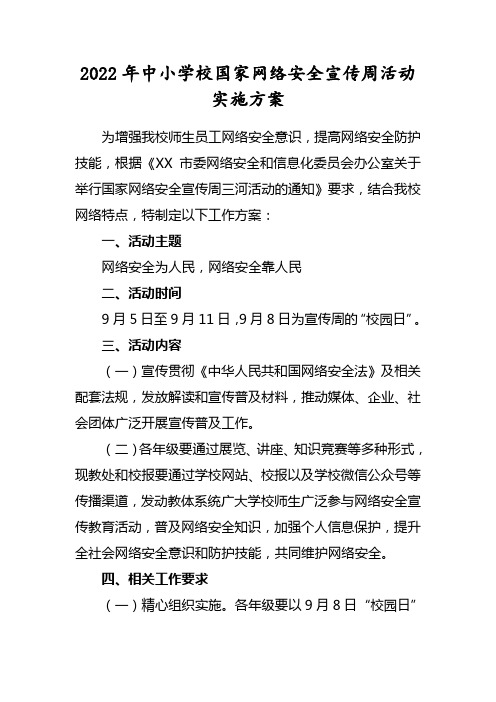 2022年中小学校国家网络安全宣传周活动实施方案

为增强我校师生员工网络安全意识，提高网络安全防护技能，根据《XX 市委网络安全和信息化委员会办公室关于举行国家网络安全宣传周三河活动的通知》要求，结合我校网络特点，特制定以下工作方案：

一、活动主题

网络安全为人民，网络安全靠人民

二、活动时间

9月5日至9月11日，9月8日为宣传周的“校园日”。

三、活动内容

（一）宣传贯彻《中华人民共和国网络安全法》及相关配套法规，发放解读和宣传普及材料，推动媒体、企业、社会团体广泛开展宣传普及工作。

（二）各年级要通过展览、讲座、知识竞赛等多种形式，现教处和校报要通过学校网站、校报以及学校微信公众号等传播渠道，发动教体系统广大学校师生广泛参与网络安全宣传教育活动，普及网络安全知识，加强个人信息保护，提升全社会网络安全意识和防护技能，共同维护网络安全。

四、相关工作要求

（一）精心组织实施。各年级要以9月8日“校园日”